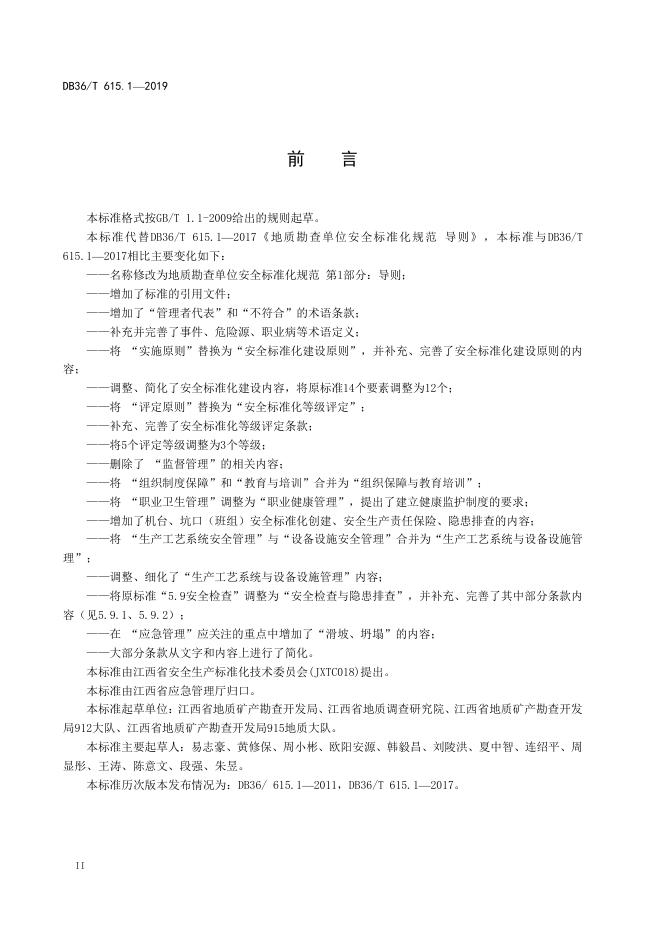 DB36/T 615.1—2019

前　言

本标准格式按GB/T 1.1-2009给出的规则起草。

本标准代替DB36/T 615.1—2017《地质勘查单位安全标准化规范 导则》，本标准与DB36/T 615.1—2017相比主要变化如下：

——名称修改为地质勘查单位安全标准化规范 第1部分：导则；

——增加了标准的引用文件；

——增加了“管理者代表”和“不符合”的术语条款；

——补充并完善了事件、危险源、职业病等术语定义；

——将 “实施原则”替换为“安全标准化建设原则”，并补充、完善了安全标准化建设原则的内容；

——调整、简化了安全标准化建设内容，将原标准14个要素调整为12个；

——将 “评定原则”替换为“安全标准化等级评定”；

——补充、完善了安全标准化等级评定条款；

——将5个评定等级调整为3个等级；

——删除了 “监督管理”的相关内容；

——将 “组织制度保障”和“教育与培训”合并为“组织保障与教育培训”；

——将 “职业卫生管理”调整为“职业健康管理”，提出了建立健康监护制度的要求；

——增加了机台、坑口（班组）安全标准化创建、安全生产责任保险、隐患排查的内容；

——将 “生产工艺系统安全管理”与“设备设施安全管理”合并为“生产工艺系统与设备设施管理”；

——调整、细化了“生产工艺系统与设备设施管理”内容；

——将原标准“5.9安全检查”调整为“安全检查与隐患排查”，并补充、完善了其中部分条款内容（见5.9.1、5.9.2）；

——在 “应急管理”应关注的重点中增加了“滑坡、坍塌”的内容；

——大部分条款从文字和内容上进行了简化。

本标准由江西省安全生产标准化技术委员会(JXTC018)提出。

本标准由江西省应急管理厅归口。

本标准起草单位：江西省地质矿产勘查开发局、江西省地质调查研究院、江西省地质矿产勘查开发局912大队、江西省地质矿产勘查开发局915地质大队。

本标准主要起草人：易志豪、黄修保、周小彬、欧阳安源、韩毅昌、刘陵洪、夏中智、连绍平、周显彤、王涛、陈意文、段强、朱昱。

本标准历次版本发布情况为：DB36/ 615.1—2011，DB36/T 615.1—2017。

II